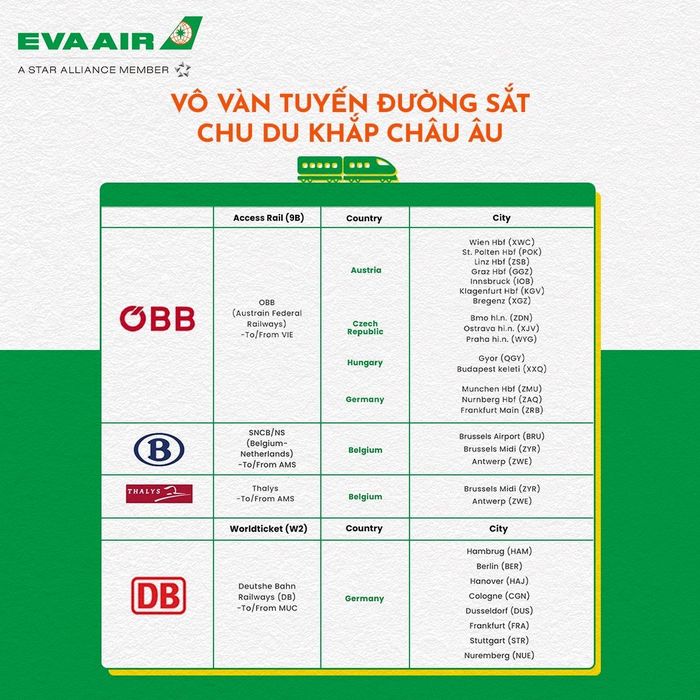 EVA AIR
A STAR ALLIANCE MEMBER

VÔ VÀN TUYẾN ĐƯỜNG SẮT
CHU DU KHẮP CHÂU ÂU

| | Access Rail (9B) | Country | City |
|---|---|---|---|
| ÖBB | OBB (Austrain Federal Railways) -To/From VIE | Austria | Wien Hbf (XWC) St. Polten Hbf (POK) Linz Hbf (ZSB) Graz Hbf (GGZ) Innsbruck (IOB) Klagenfurt Hbf (KGV) Bregenz (XGZ) |
| | | Czech Republic | Bmo hl.n. (ZDN) Ostrava hl.n. (XJV) Praha hl.n. (WYG) |
| | | Hungary | Gyor (QGY) Budapest keleti (XXQ) |
| | | Germany | Munchen Hbf (ZMU) Nurnberg Hbf (ZAQ) Frankfurt Main (ZRB) |
| B | SNCB/NS (Belgium-Netherlands) -To/From AMS | Belgium | Brussels Airport (BRU) Brussels Midi (ZYR) Antwerp (ZWE) |
| THALYS | Thalys -To/From AMS | Belgium | Brussels Midi (ZYR) Antwerp (ZWE) |
| | Worldticket (W2) | Country | City |
| DB | Deutshe Bahn Railways (DB) -To/From MUC | Germany | Hambrug (HAM) Berlin (BER) Hanover (HAJ) Cologne (CGN) Dusseldorf (DUS) Frankfurt (FRA) Stuttgart (STR) Nuremberg (NUE) |